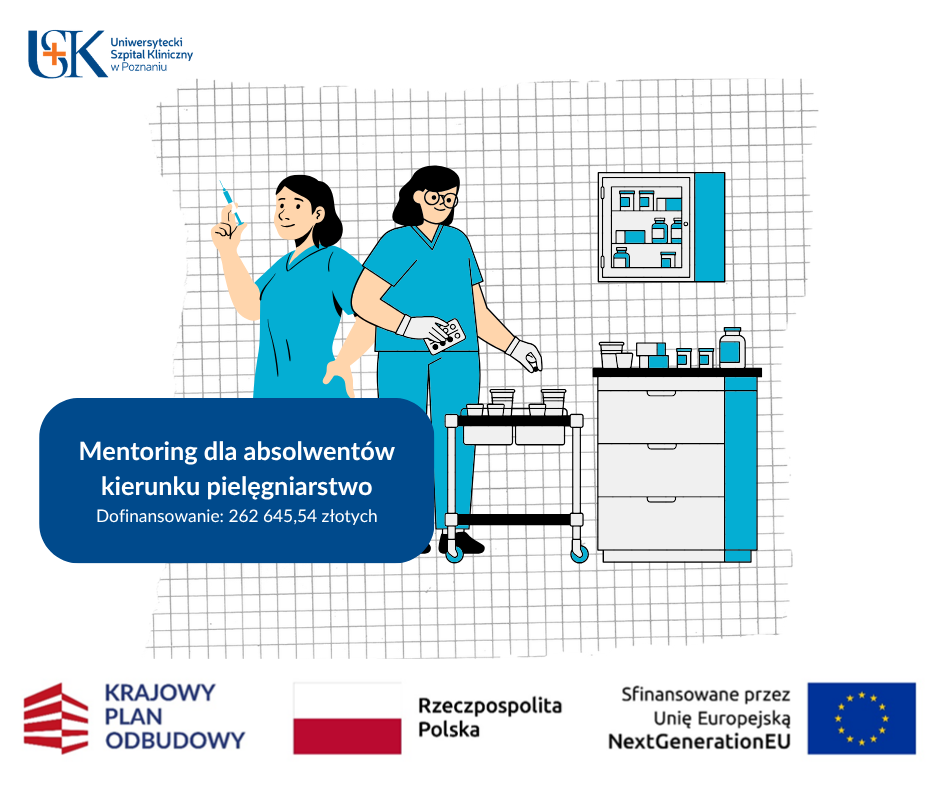 USK Uniwersytecki Szpital Kliniczny w Poznaniu

Mentoring dla absolwentów kierunku pielęgniarstwo
Dofinansowanie: 262 645,54 złotych

KRAJOWY PLAN ODBUDOWY

Rzeczpospolita Polska

Sfinansowane przez Unię Europejską NextGenerationEU